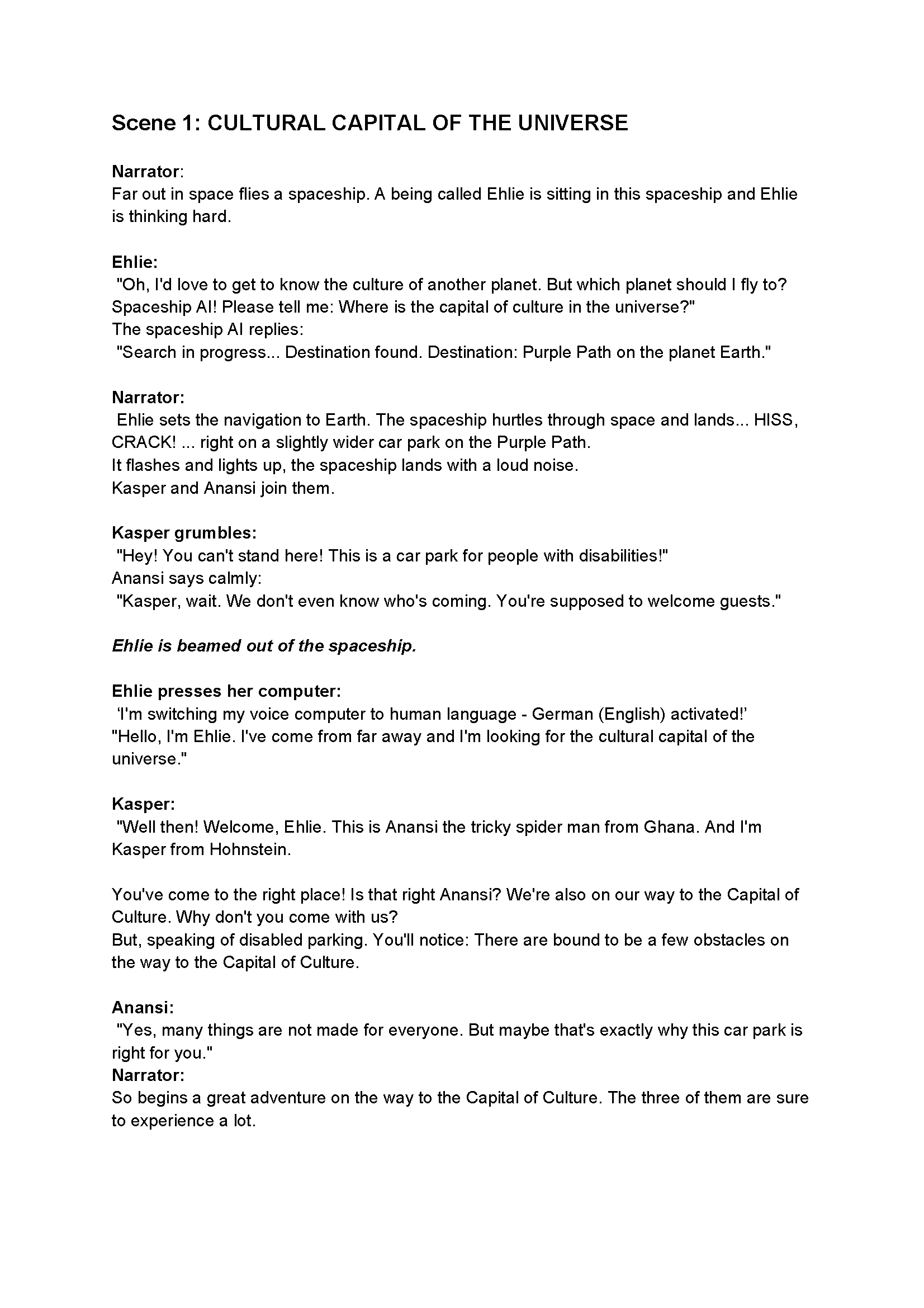 Scene 1: CULTURAL CAPITAL OF THE UNIVERSE

Narrator:
Far out in space flies a spaceship. A being called Ehlie is sitting in this spaceship and Ehlie is thinking hard.

Ehlie:
"Oh, I'd love to get to know the culture of another planet. But which planet should I fly to? Spaceship AI! Please tell me: Where is the capital of culture in the universe?"
The spaceship AI replies:
"Search in progress... Destination found. Destination: Purple Path on the planet Earth."

Narrator:
Ehlie sets the navigation to Earth. The spaceship hurtles through space and lands... HISS, CRACK! ... right on a slightly wider car park on the Purple Path.
It flashes and lights up, the spaceship lands with a loud noise.
Kasper and Anansi join them.

Kasper grumbles:
"Hey! You can't stand here! This is a car park for people with disabilities!"
Anansi says calmly:
"Kasper, wait. We don't even know who's coming. You're supposed to welcome guests."

Ehlie is beamed out of the spaceship.

Ehlie presses her computer:
'I'm switching my voice computer to human language - German (English) activated!'
"Hello, I'm Ehlie. I've come from far away and I'm looking for the cultural capital of the universe."

Kasper:
"Well then! Welcome, Ehlie. This is Anansi the tricky spider man from Ghana. And I'm Kasper from Hohnstein.

You've come to the right place! Is that right Anansi? We're also on our way to the Capital of Culture. Why don't you come with us?
But, speaking of disabled parking. You'll notice: There are bound to be a few obstacles on the way to the Capital of Culture.

Anansi:
"Yes, many things are not made for everyone. But maybe that's exactly why this car park is right for you."
Narrator:
So begins a great adventure on the way to the Capital of Culture. The three of them are sure to experience a lot.